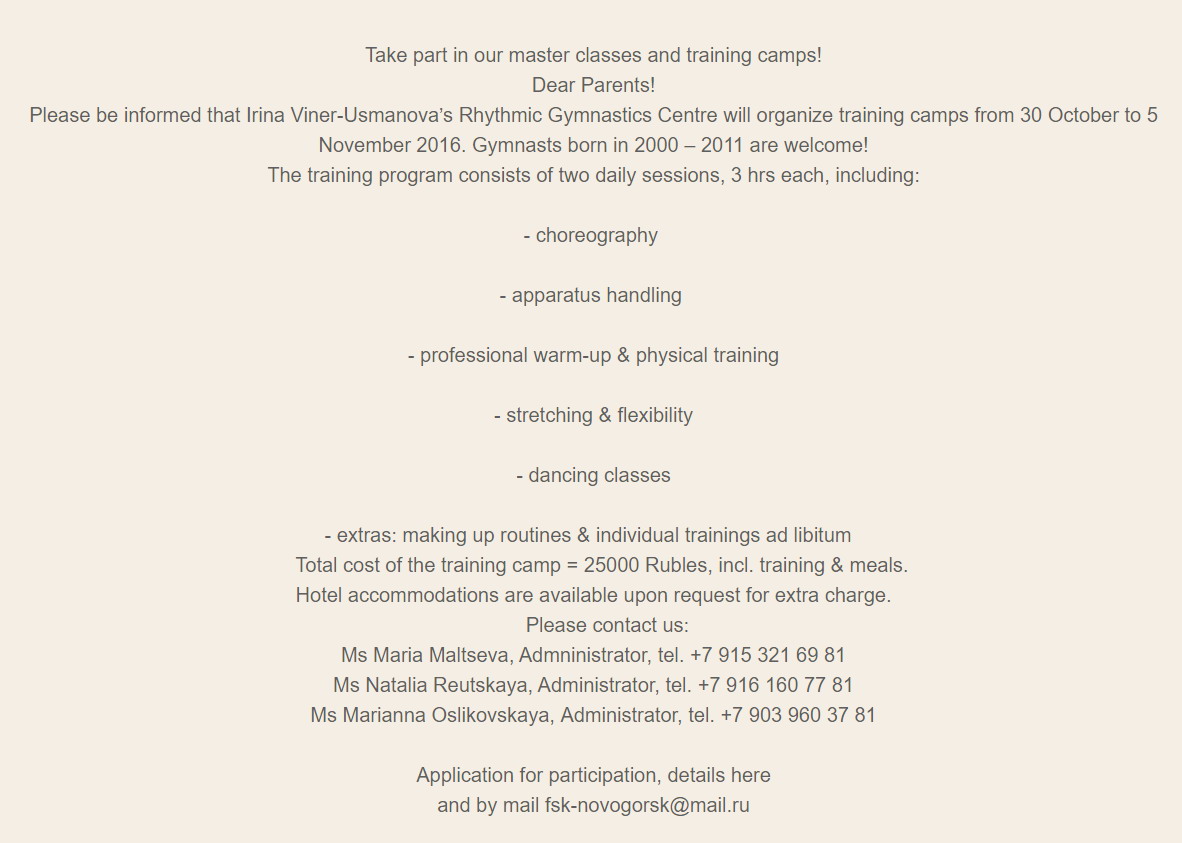 Take part in our master classes and training camps!
Dear Parents!
Please be informed that Irina Viner-Usmanova's Rhythmic Gymnastics Centre will organize training camps from 30 October to 5 November 2016. Gymnasts born in 2000 – 2011 are welcome!
The training program consists of two daily sessions, 3 hrs each, including:

- choreography

- apparatus handling

- professional warm-up & physical training

- stretching & flexibility

- dancing classes

- extras: making up routines & individual trainings ad libitum
Total cost of the training camp = 25000 Rubles, incl. training & meals.
Hotel accommodations are available upon request for extra charge.
Please contact us:
Ms Maria Maltseva, Admninistrator, tel. +7 915 321 69 81
Ms Natalia Reutskaya, Administrator, tel. +7 916 160 77 81
Ms Marianna Oslikovskaya, Administrator, tel. +7 903 960 37 81

Application for participation, details here
and by mail fsk-novogorsk@mail.ru